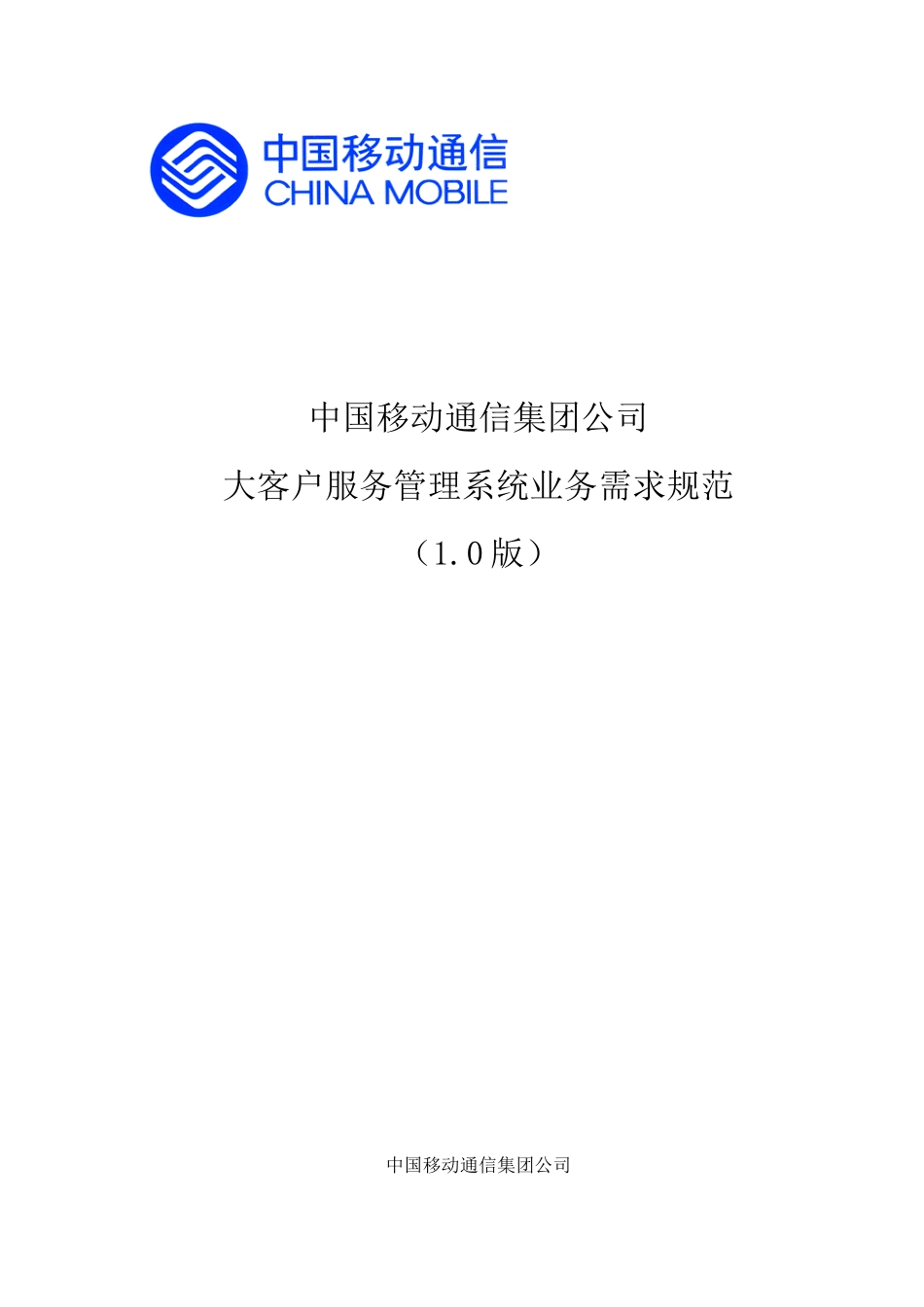 中国移动通信
CHINA MOBILE

中国移动通信集团公司
大客户服务管理系统业务需求规范
（1.0版）

中国移动通信集团公司